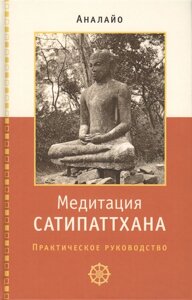 Аналайо

Медитация
САТИПАТТХАНА

Практическое руководство